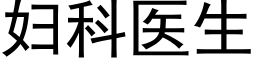 妇科医生